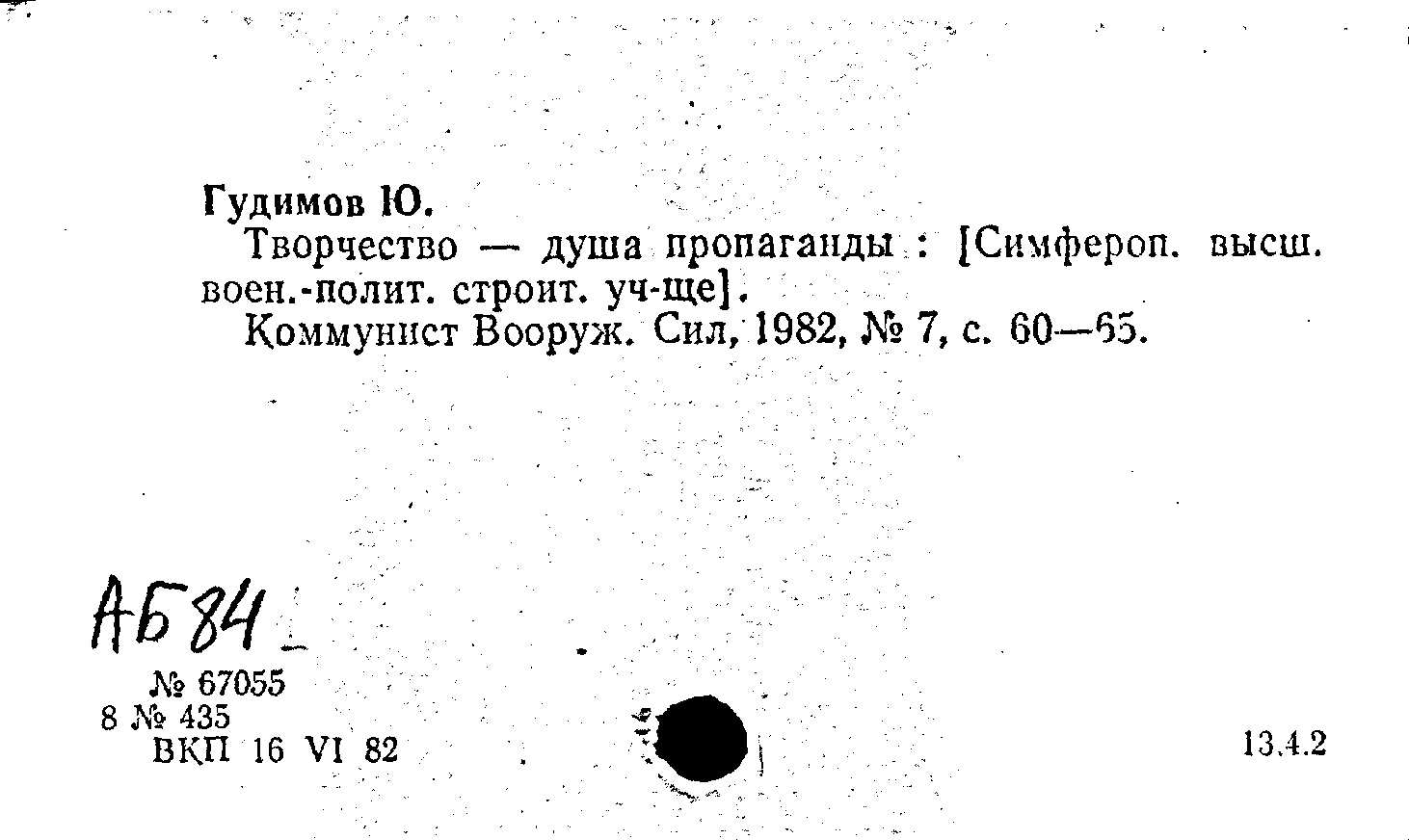 Гудимов Ю.

Творчество — душа пропаганды : [Симфероп. высш. воен.-полит. строит. уч-ще].

Коммунист Вооруж. Сил, 1982, № 7, с. 60—65.

АБ84

№ 67055
8 № 435
ВКП 16 VI 82

13.4.2